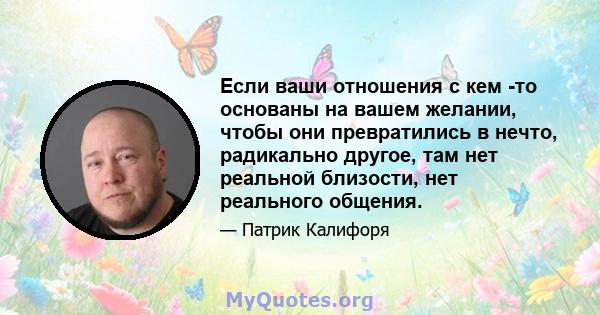 Если ваши отношения с кем -то основаны на вашем желании, чтобы они превратились в нечто, радикально другое, там нет реальной близости, нет реального общения.

— Патрик Калифоря

MyQuotes.org